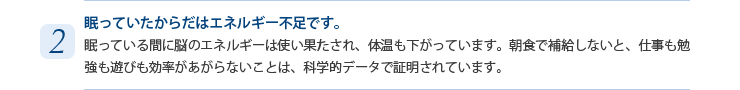 2

眠っていたからだはエネルギー不足です。

眠っている間に脳のエネルギーは使い果たされ、体温も下がっています。朝食で補給しないと、仕事も勉強も遊びも効率があがらないことは、科学的データで証明されています。